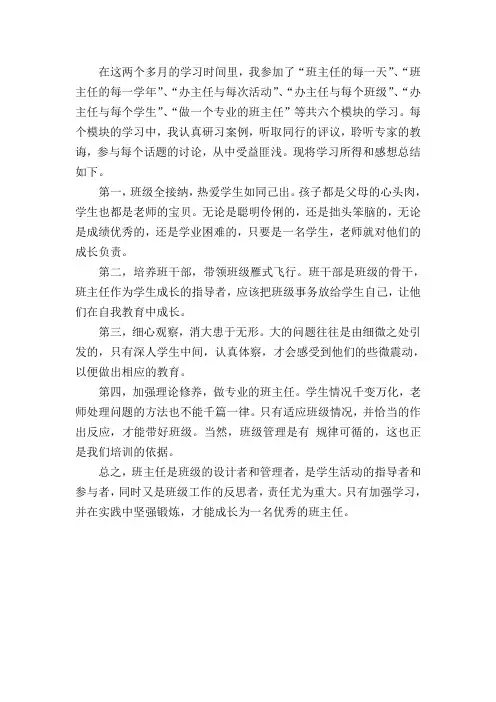 在这两个多月的学习时间里，我参加了“班主任的每一天”、“班主任的每一学年”、“办主任与每次活动”、“办主任与每个班级”、“办主任与每个学生”、“做一个专业的班主任”等共六个模块的学习。每个模块的学习中，我认真研习案例，听取同行的评议，聆听专家的教诲，参与每个话题的讨论，从中受益匪浅。现将学习所得和感想总结如下。

第一，班级全接纳，热爱学生如同己出。孩子都是父母的心头肉，学生也都是老师的宝贝。无论是聪明伶俐的，还是拙头笨脑的，无论是成绩优秀的，还是学业困难的，只要是一名学生，老师就对他们的成长负责。

第二，培养班干部，带领班级雁式飞行。班干部是班级的骨干，班主任作为学生成长的指导者，应该把班级事务放给学生自己，让他们在自我教育中成长。

第三，细心观察，消大患于无形。大的问题往往是由细微之处引发的，只有深人学生中间，认真体察，才会感受到他们的些微震动，以便做出相应的教育。

第四，加强理论修养，做专业的班主任。学生情况千变万化，老师处理问题的方法也不能千篇一律。只有适应班级情况，并恰当的作出反应，才能带好班级。当然，班级管理是有 规律可循的，这也正是我们培训的依据。

总之，班主任是班级的设计者和管理者，是学生活动的指导者和参与者，同时又是班级工作的反思者，责任尤为重大。只有加强学习，并在实践中坚强锻炼，才能成长为一名优秀的班主任。